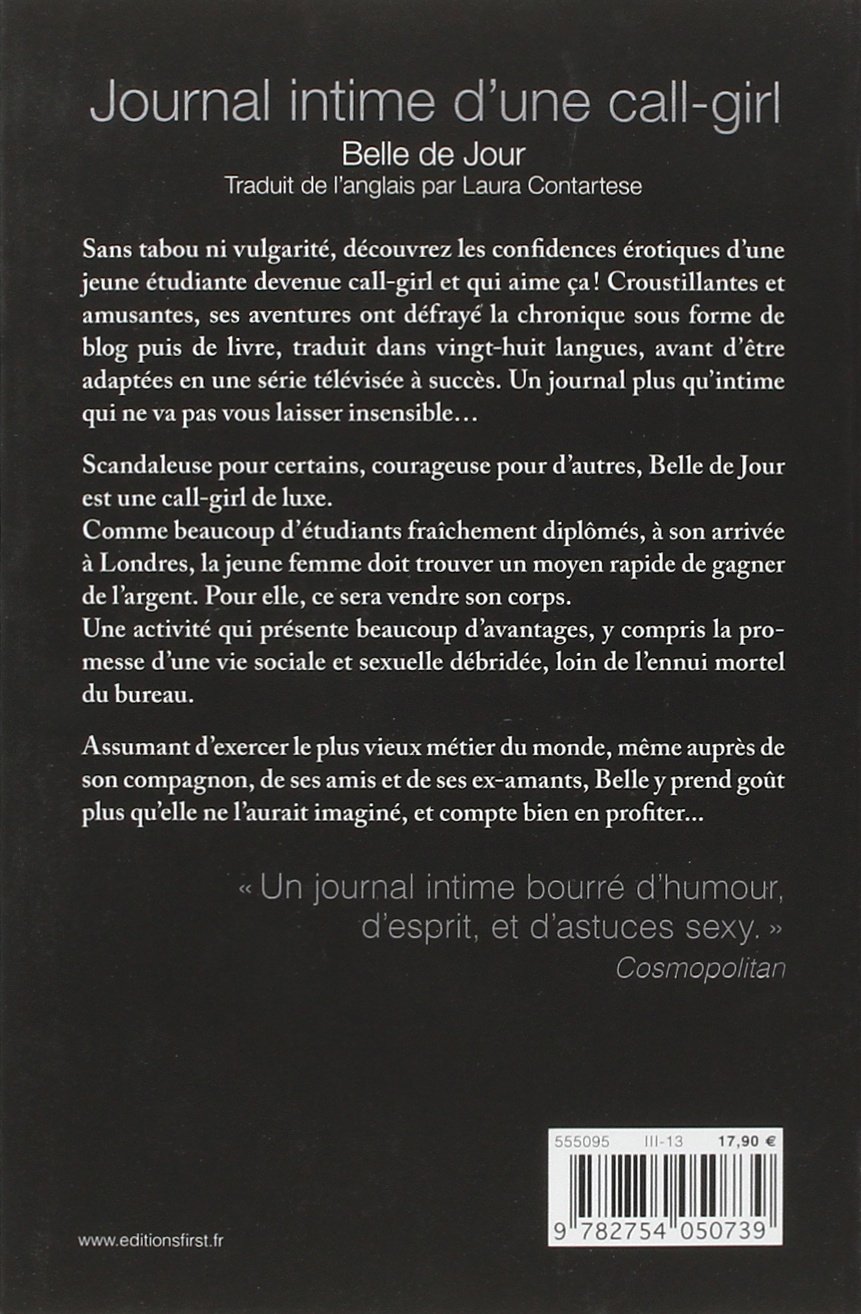 Journal intime d'une call-girl
Belle de Jour
Traduit de l'anglais par Laura Contartese

Sans tabou ni vulgarité, découvrez les confidences érotiques d'une jeune étudiante devenue call-girl et qui aime ça ! Croustillantes et amusantes, ses aventures ont défrayé la chronique sous forme de blog puis de livre, traduit dans vingt-huit langues, avant d'être adaptées en une série télévisée à succès. Un journal plus qu'intime qui ne va pas vous laisser insensible…

Scandaleuse pour certains, courageuse pour d'autres, Belle de Jour est une call-girl de luxe.
Comme beaucoup d'étudiants fraîchement diplômés, à son arrivée à Londres, la jeune femme doit trouver un moyen rapide de gagner de l'argent. Pour elle, ce sera vendre son corps.
Une activité qui présente beaucoup d'avantages, y compris la promesse d'une vie sociale et sexuelle débridée, loin de l'ennui mortel du bureau.

Assumant d'exercer le plus vieux métier du monde, même auprès de son compagnon, de ses amis et de ses ex-amants, Belle y prend goût plus qu'elle ne l'aurait imaginé, et compte bien en profiter...

« Un journal intime bourré d'humour, d'esprit, et d'astuces sexy. »
Cosmopolitan

555095 III-13 17,90 €

9 782754 050739

www.editionsfirst.fr